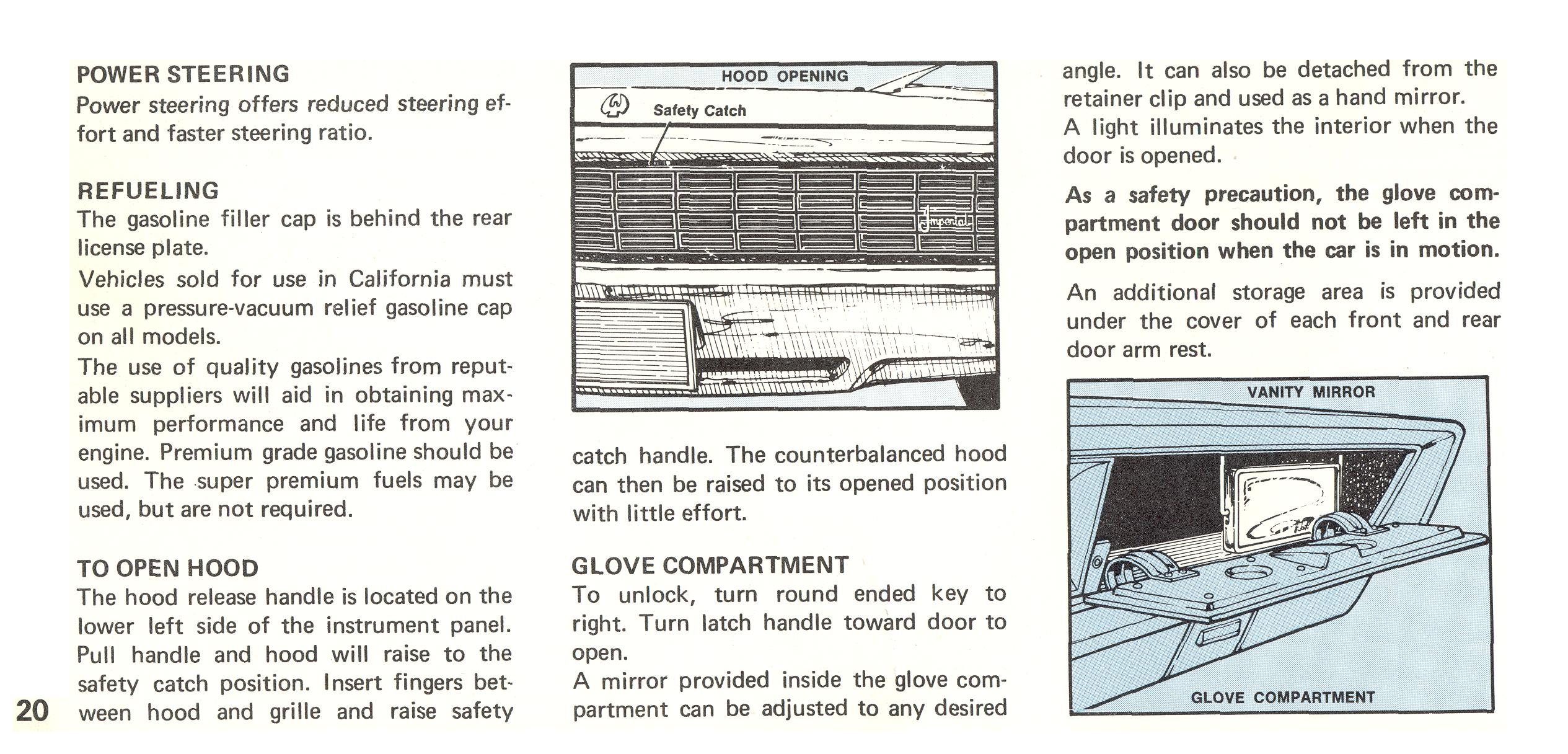 POWER STEERING
Power steering offers reduced steering effort and faster steering ratio.

REFUELING
The gasoline filler cap is behind the rear license plate.

Vehicles sold for use in California must use a pressure-vacuum relief gasoline cap on all models.

The use of quality gasolines from reputable suppliers will aid in obtaining maximum performance and life from your engine. Premium grade gasoline should be used. The super premium fuels may be used, but are not required.

TO OPEN HOOD
The hood release handle is located on the lower left side of the instrument panel. Pull handle and hood will raise to the safety catch position. Insert fingers between hood and grille and raise safety

20

HOOD OPENING
Safety Catch
Imperial

catch handle. The counterbalanced hood can then be raised to its opened position with little effort.

GLOVE COMPARTMENT
To unlock, turn round ended key to right. Turn latch handle toward door to open.

A mirror provided inside the glove compartment can be adjusted to any desired angle. It can also be detached from the retainer clip and used as a hand mirror.

A light illuminates the interior when the door is opened.

As a safety precaution, the glove compartment door should not be left in the open position when the car is in motion.

An additional storage area is provided under the cover of each front and rear door arm rest.

VANITY MIRROR
GLOVE COMPARTMENT